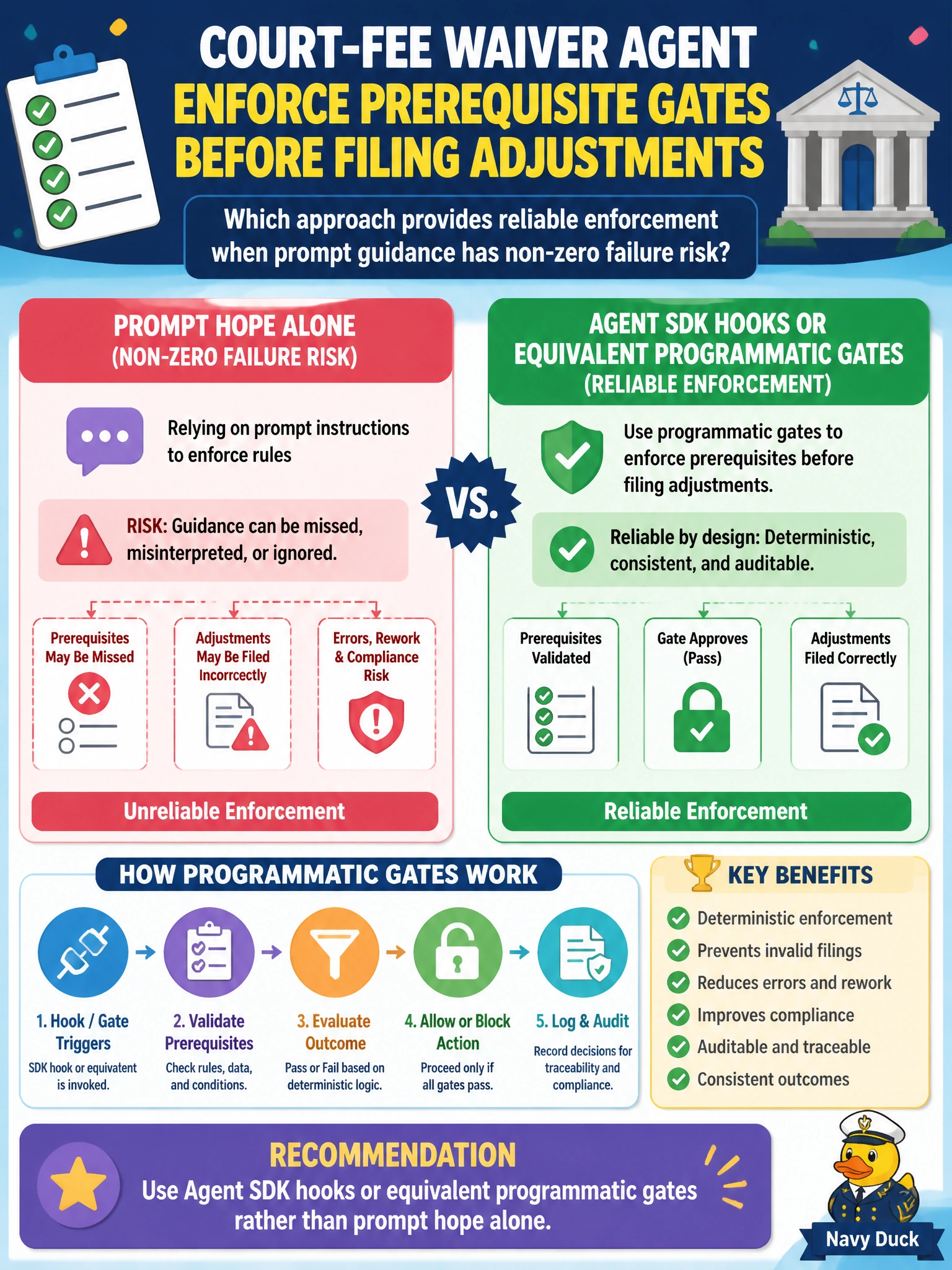 COURT-FEE WAIVER AGENT
ENFORCE PREREQUISITE GATES BEFORE FILING ADJUSTMENTS

Which approach provides reliable enforcement when prompt guidance has non-zero failure risk?

PROMPT HOPE ALONE (NON-ZERO FAILURE RISK)

Relying on prompt instructions to enforce rules

RISK: Guidance can be missed, misinterpreted, or ignored.

Prerequisites May Be Missed

Adjustments May Be Filed Incorrcectly

Errors, Rework & Compliance Risk

Unreliable Enforcement

VS.

AGENT SDK HOOKS OR EQUIVALENT PROGRAMMATIC GATES (RELIABLE ENFORCEMENT)

Use programmatic gates to enforce prerequisites before filing adjustments.

Reliable by design: Deterministic, consistent, and auditable.

Prerequisites Validated

Gate Approves (Pass)

Adjustments Filed Correctly

Reliable Enforcement

HOW PROGRAMMATIC GATES WORK

1. Hook / Gate Triggers
SDK hook or equivatent is invoked.

2. Validate Prerequisites
Check rules, data, and conditions.

3. Evaluate Outcome
Pass or Fail based on deterministic logic.

4. Allow or Block Action
Proceed only if all gates pass.

5. Log & Audit
Record decisions for traceability and compliance.

KEY BENEFITS
Deterministic enforcement
Prevents invalid filings
Reduces errors and rework
Improves compliance
Auditable and traceable
Consistent outcomes

RECOMMENDATION
Use Agent SDK hooks or equivalent programmatic gates rather than prompt hope alone.

Navy Duck